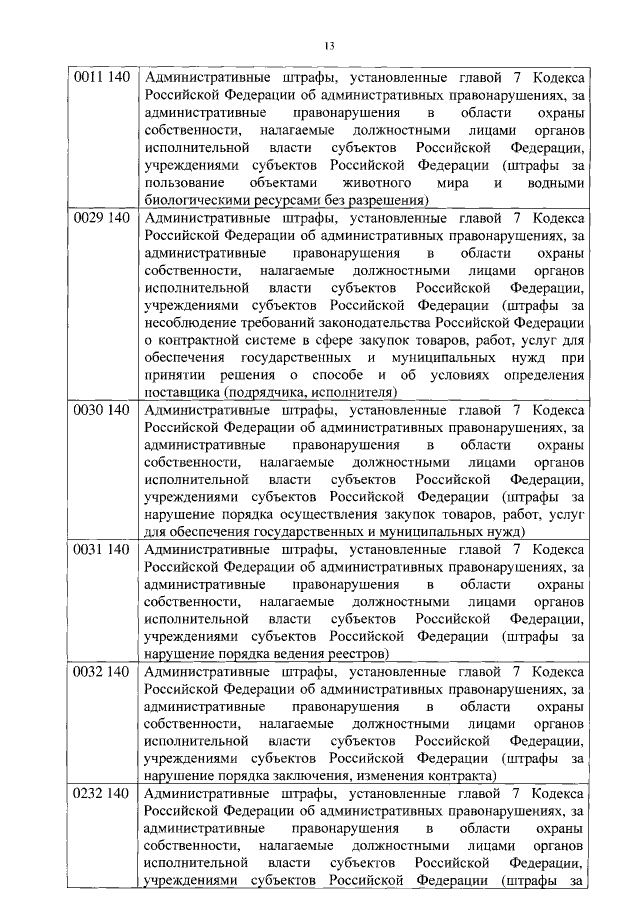 13

| | |
|---|---|
| 0011 140 | Административные штрафы, установленные главой 7 Кодекса Российской Федерации об административных правонарушениях, за административные правонарушения в области охраны собственности, налагаемые должностными лицами органов исполнительной власти субъектов Российской Федерации, учреждениями субъектов Российской Федерации (штрафы за пользование объектами животного мира и водными биологическими ресурсами без разрешения) |
| 0029 140 | Административные штрафы, установленные главой 7 Кодекса Российской Федерации об административных правонарушениях, за административные правонарушения в области охраны собственности, налагаемые должностными лицами органов исполнительной власти субъектов Российской Федерации, учреждениями субъектов Российской Федерации (штрафы за несоблюдение требований законодательства Российской Федерации о контрактной системе в сфере закупок товаров, работ, услуг для обеспечения государственных и муниципальных нужд при принятии решения о способе и об условиях определения поставщика (подрядчика, исполнителя) |
| 0030 140 | Административные штрафы, установленные главой 7 Кодекса Российской Федерации об административных правонарушениях, за административные правонарушения в области охраны собственности, налагаемые должностными лицами органов исполнительной власти субъектов Российской Федерации, учреждениями субъектов Российской Федерации (штрафы за нарушение порядка осуществления закупок товаров, работ, услуг для обеспечения государственных и муниципальных нужд) |
| 0031 140 | Административные штрафы, установленные главой 7 Кодекса Российской Федерации об административных правонарушениях, за административные правонарушения в области охраны собственности, налагаемые должностными лицами органов исполнительной власти субъектов Российской Федерации, учреждениями субъектов Российской Федерации (штрафы за нарушение порядка ведения реестров) |
| 0032 140 | Административные штрафы, установленные главой 7 Кодекса Российской Федерации об административных правонарушениях, за административные правонарушения в области охраны собственности, налагаемые должностными лицами органов исполнительной власти субъектов Российской Федерации, учреждениями субъектов Российской Федерации (штрафы за нарушение порядка заключения, изменения контракта) |
| 0232 140 | Административные штрафы, установленные главой 7 Кодекса Российской Федерации об административных правонарушениях, за административные правонарушения в области охраны собственности, налагаемые должностными лицами органов исполнительной власти субъектов Российской Федерации, учреждениями субъектов Российской Федерации (штрафы за |